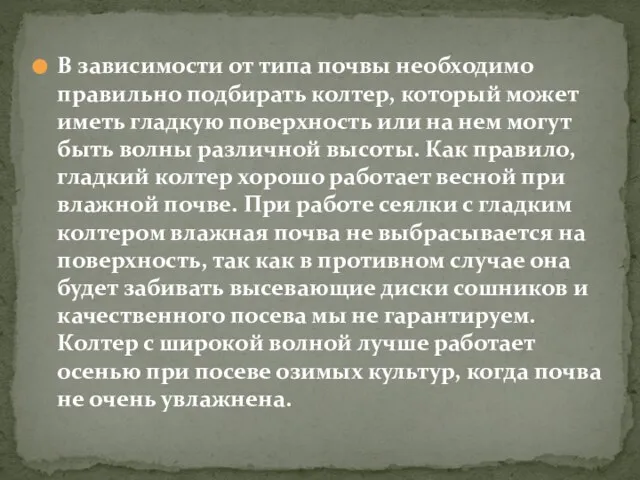 В зависимости от типа почвы необходимо правильно подбирать колтер, который может иметь гладкую поверхность или на нем могут быть волны различной высоты. Как правило, гладкий колтер хорошо работает весной при влажной почве. При работе сеялки с гладким колтером влажная почва не выбрасывается на поверхность, так как в противном случае она будет забивать высевающие диски сошников и качественного посева мы не гарантируем. Колтер с широкой волной лучше работает осенью при посеве озимых культур, когда почва не очень увлажнена.